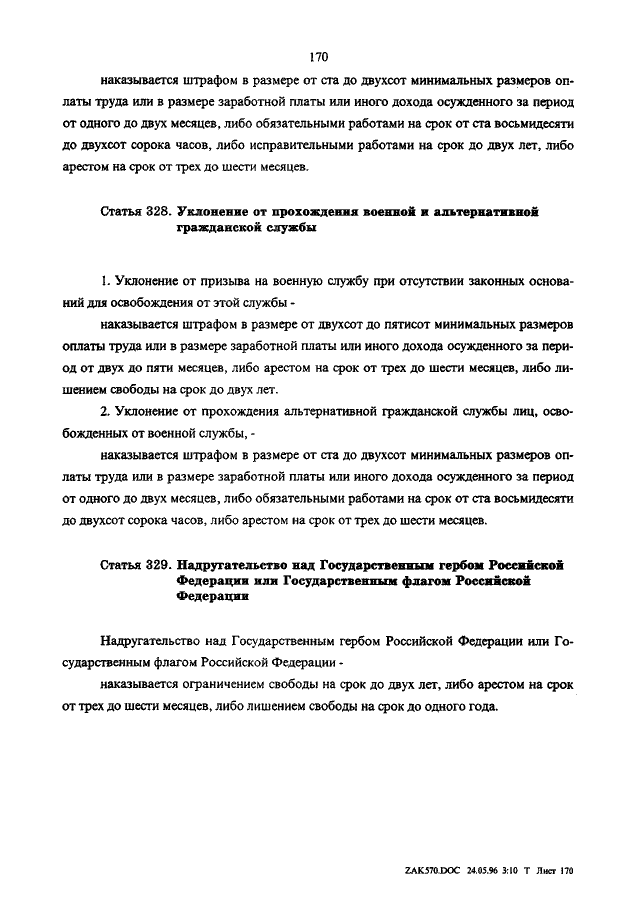 170

наказывается штрафом в размере от ста до двухсот минимальных размеров оплаты труда или в размере заработной платы или иного дохода осужденного за период от одного до двух месяцев, либо обязательными работами на срок от ста восьмидесяти до двухсот сорока часов, либо исправительными работами на срок до двух лет, либо арестом на срок от трех до шести месяцев.

Статья 328. Уклонение от прохождения военной и альтернативной гражданской службы

1. Уклонение от призыва на военную службу при отсутствии законных оснований для освобождения от этой службы -

наказывается штрафом в размере от двухсот до пятисот минимальных размеров оплаты труда или в размере заработной платы или иного дохода осужденного за период от двух до пяти месяцев, либо арестом на срок от трех до шести месяцев, либо лишением свободы на срок до двух лет.

2. Уклонение от прохождения альтернативной гражданской службы лиц, освобожденных от военной службы, -

наказывается штрафом в размере от ста до двухсот минимальных размеров оплаты труда или в размере заработной платы или иного дохода осужденного за период от одного до двух месяцев, либо обязательными работами на срок от ста восьмидесяти до двухсот сорока часов, либо арестом на срок от трех до шести месяцев.

Статья 329. Надругательство над Государственным гербом Российской Федерации или Государственным флагом Российской Федерации

Надругательство над Государственным гербом Российской Федерации или Государственным флагом Российской Федерации -

наказывается ограничением свободы на срок до двух лет, либо арестом на срок от трех до шести месяцев, либо лишением свободы на срок до одного года.

ZAK570.DOC 24.05.96 3:10 Т Лист 170